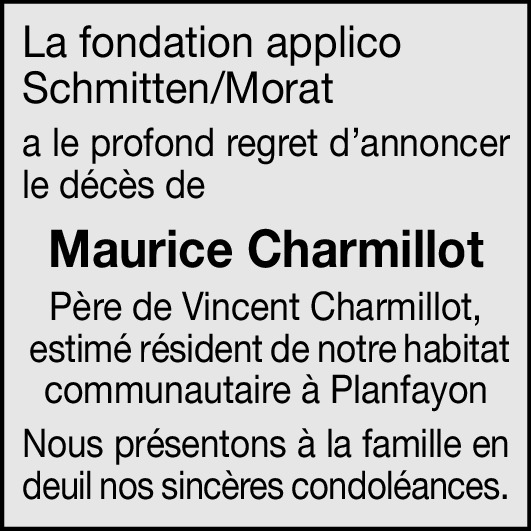 La fondation applico Schmitten/Morat

a le profond regret d'annoncer le décès de

Maurice Charmillot

Père de Vincent Charmillot, estimé résident de notre habitat communautaire à Planfayon

Nous présentons à la famille en deuil nos sincères condoléances.